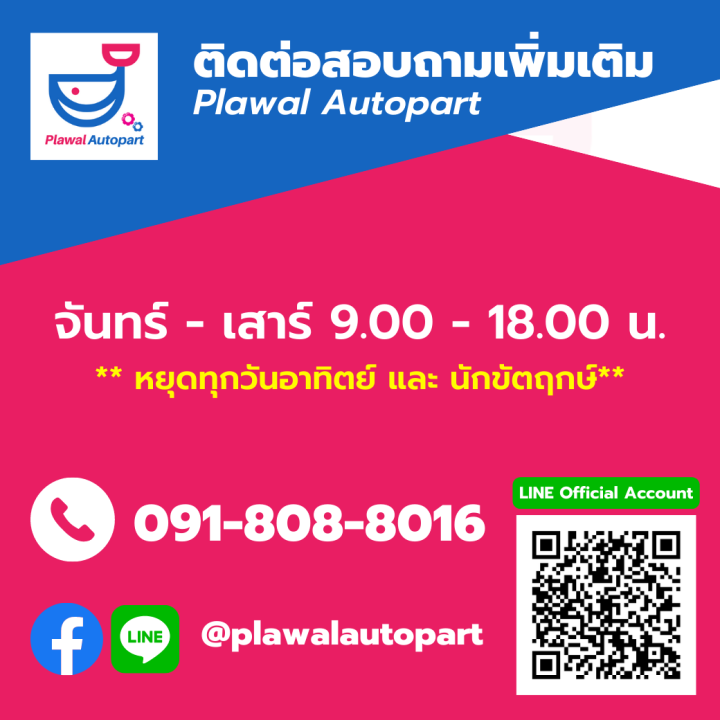 Plawal Autopart

ติดต่อสอบถามเพิ่มเติม
Plawal Autopart

จันทร์ - เสาร์ 9.00 - 18.00 น.
** หยุดทุกวันอาทิตย์ และ นักขัตฤกษ์**

091-808-8016

LINE Official Account

LINE

@plawalautopart